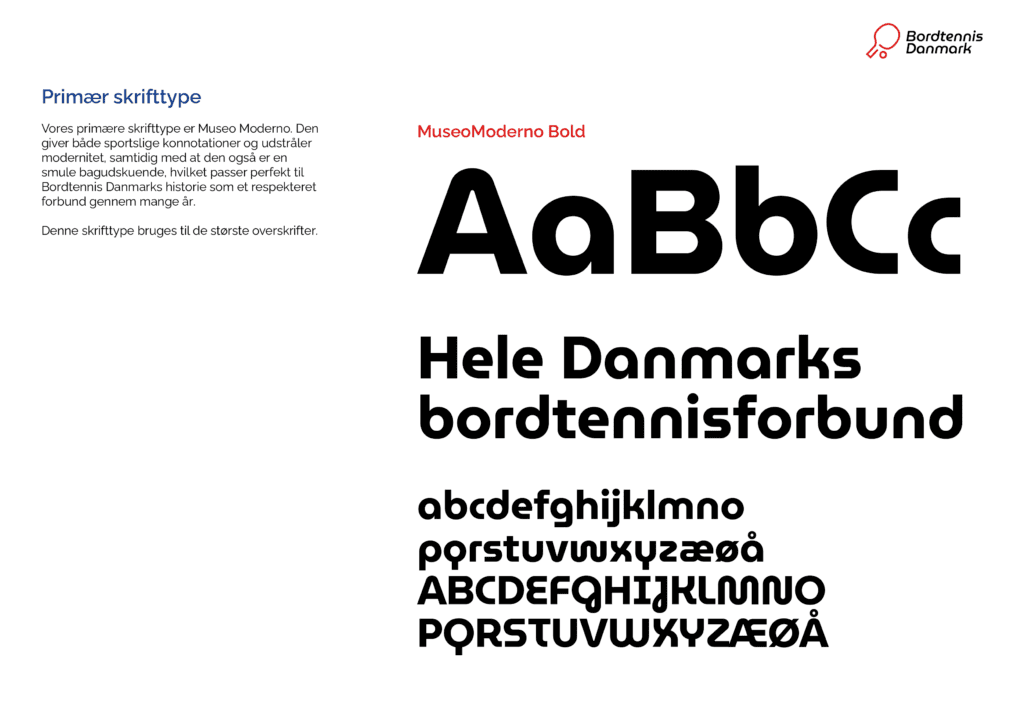 Bordtennis Danmark

Primær skrifttype

Vores primære skrifttype er Museo Moderno. Den giver både sportslige konnotationer og udstråler modernitet, samtidig med at den også er en smule bagudskuende, hvilket passer perfekt til Bordtennis Danmarks historie som et respekteret forbund gennem mange år.

Denne skrifttype bruges til de største overskrifter.

MuseoModerno Bold

AaBbCc

Hele Danmarks bordtennisforbund

abcdefghijklmno
pqrstuvwxyzæøå
ABCDEFGHIJKLMNO
PQRSTUVWXYZÆØÅ